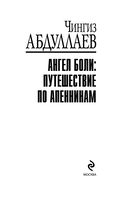 Чингиз
АБДУЛЛАЕВ

АНГЕЛ БОЛИ:
ПУТЕШЕСТВИЕ
ПО АПЕННИНАМ

МОСКВА